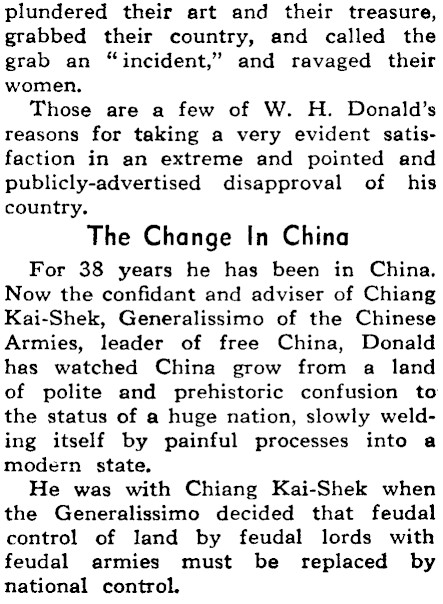 plundered their art and their treasure, grabbed their country, and called the grab an "incident," and ravaged their women.

Those are a few of W. H. Donald's reasons for taking a very evident satisfaction in an extreme and pointed and publicly-advertised disapproval of his country.

The Change In China

For 38 years he has been in China. Now the confidant and adviser of Chiang Kai-Shek, Generalissimo of the Chinese Armies, leader of free China, Donald has watched China grow from a land of polite and prehistoric confusion to the status of a huge nation, slowly welding itself by painful processes into a modern state.

He was with Chiang Kai-Shek when the Generalissimo decided that feudal control of land by feudal lords with feudal armies must be replaced by national control.